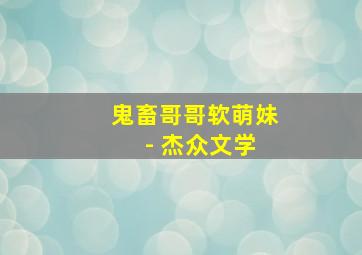 鬼畜哥哥软萌妹
- 杰众文学